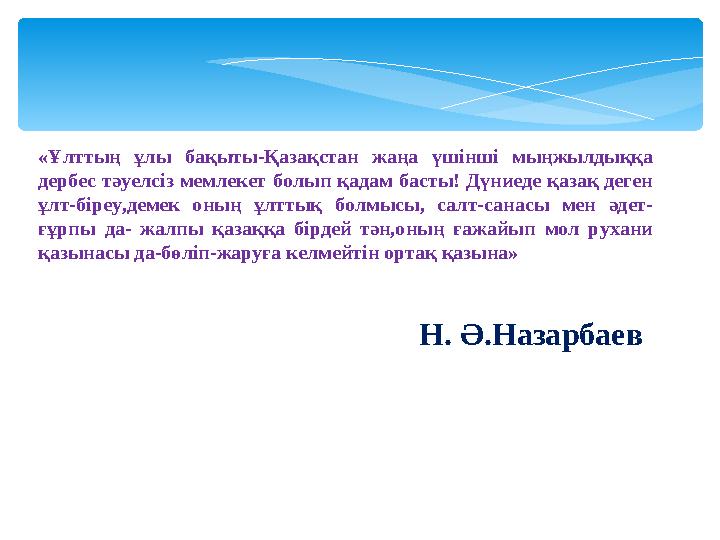 «Ұлттың ұлы бақыты-Қазақстан жаңа үшінші мыңжылдыққа дербес тәуелсіз мемлекет болып қадам басты! Дүниеде қазақ деген ұлт-біреу,демек оның ұлттық болмысы, салт-санасы мен әдет-ғұрпы да- жалпы қазаққа бірдей тән,оның ғажайып мол рухани қазынасы да-бөліп-жаруға келмейтін ортақ қазына»

Н. Ә.Назарбаев